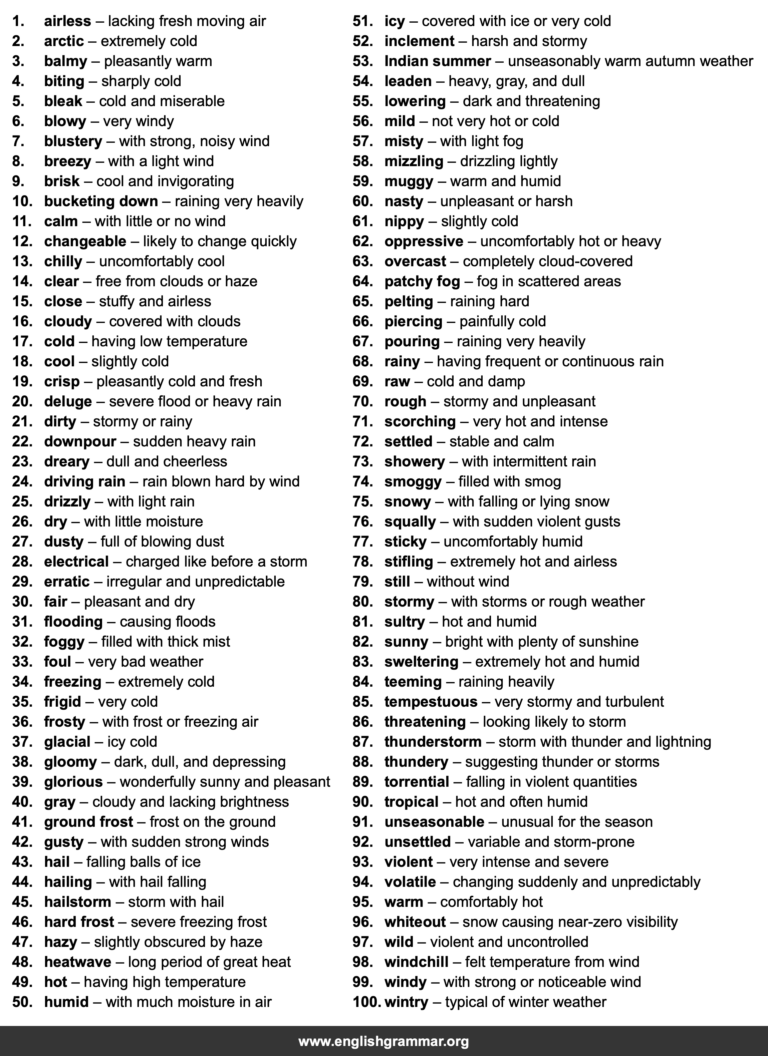 1. airless – lacking fresh moving air
2. arctic – extremely cold
3. balmy – pleasantly warm
4. biting – sharply cold
5. bleak – cold and miserable
6. blowy – very windy
7. blustery – with strong, noisy wind
8. breezy – with a light wind
9. brisk – cool and invigorating
10. bucketing down – raining very heavily
11. calm – with little or no wind
12. changeable – likely to change quickly
13. chilly – uncomfortably cool
14. clear – free from clouds or haze
15. close – stuffy and airless
16. cloudy – covered with clouds
17. cold – having low temperature
18. cool – slightly cold
19. crisp – pleasantly cold and fresh
20. deluge – severe flood or heavy rain
21. dirty – stormy or rainy
22. downpour – sudden heavy rain
23. dreary – dull and cheerless
24. driving rain – rain blown hard by wind
25. drizzly – with light rain
26. dry – with little moisture
27. dusty – full of blowing dust
28. electrical – charged like before a storm
29. erratic – irregular and unpredictable
30. fair – pleasant and dry
31. flooding – causing floods
32. foggy – filled with thick mist
33. foul – very bad weather
34. freezing – extremely cold
35. frigid – very cold
36. frosty – with frost or freezing air
37. glacial – icy cold
38. gloomy – dark, dull, and depressing
39. glorious – wonderfully sunny and pleasant
40. gray – cloudy and lacking brightness
41. ground frost – frost on the ground
42. gusty – with sudden strong winds
43. hail – falling balls of ice
44. hailing – with hail falling
45. hailstorm – storm with hail
46. hard frost – severe freezing frost
47. hazy – slightly obscured by haze
48. heatwave – long period of great heat
49. hot – having high temperature
50. humid – with much moisture in air

51. icy – covered with ice or very cold
52. inclement – harsh and stormy
53. Indian summer – unseasonably warm autumn weather
54. leaden – heavy, gray, and dull
55. lowering – dark and threatening
56. mild – not very hot or cold
57. misty – with light fog
58. mizzling – drizzling lightly
59. muggy – warm and humid
60. nasty – unpleasant or harsh
61. nippy – slightly cold
62. oppressive – uncomfortably hot or heavy
63. overcast – completely cloud-covered
64. patchy fog – fog in scattered areas
65. pelting – raining hard
66. piercing – painfully cold
67. pouring – raining very heavily
68. rainy – having frequent or continuous rain
69. raw – cold and damp
70. rough – stormy and unpleasant
71. scorching – very hot and intense
72. settled – stable and calm
73. showery – with intermittent rain
74. smoggy – filled with smog
75. snowy – with falling or lying snow
76. squally – with sudden violent gusts
77. sticky – uncomfortably humid
78. stifling – extremely hot and airless
79. still – without wind
80. stormy – with storms or rough weather
81. sultry – hot and humid
82. sunny – bright with plenty of sunshine
83. sweltering – extremely hot and humid
84. teeming – raining heavily
85. tempestuous – very stormy and turbulent
86. threatening – looking likely to storm
87. thunderstorm – storm with thunder and lightning
88. thundery – suggesting thunder or storms
89. torrential – falling in violent quantities
90. tropical – hot and often humid
91. unseasonable – unusual for the season
92. unsettled – variable and storm-prone
93. violent – very intense and severe
94. volatile – changing suddenly and unpredictably
95. warm – comfortably hot
96. whiteout – snow causing near-zero visibility
97. wild – violent and uncontrolled
98. windchill – felt temperature from wind
99. windy – with strong or noticeable wind
100. wintry – typical of winter weather

www.englishgrammar.org